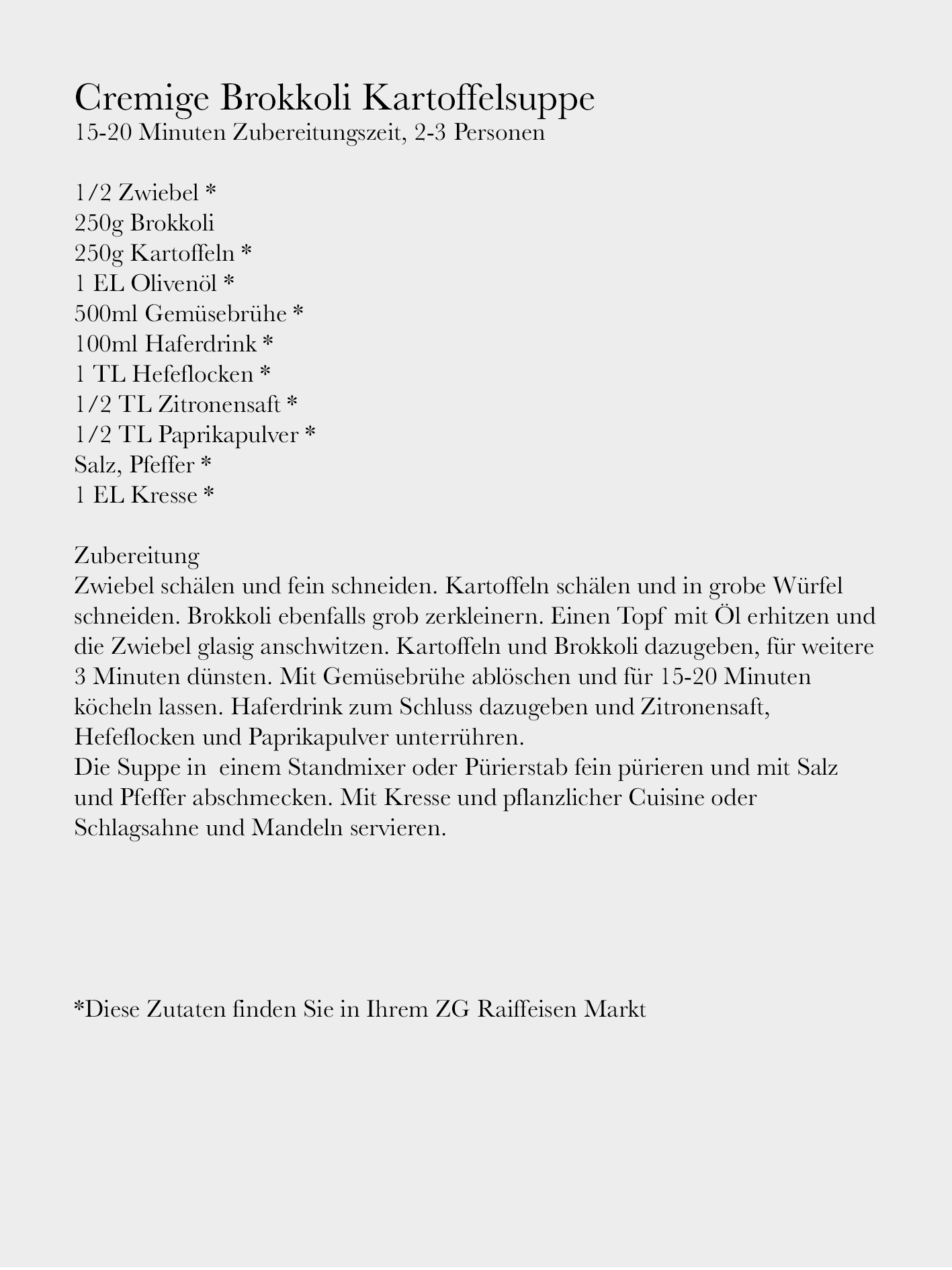 Cremige Brokkoli Kartoffelsuppe
15-20 Minuten Zubereitungszeit, 2-3 Personen

1/2 Zwiebel *
250g Brokkoli
250g Kartoffeln *
1 EL Olivenöl *
500ml Gemüsebrühe *
100ml Haferdrink *
1 TL Hefeflocken *
1/2 TL Zitronensaft *
1/2 TL Paprikapulver *
Salz, Pfeffer *
1 EL Kresse *

Zubereitung
Zwiebel schälen und fein schneiden. Kartoffeln schälen und in grobe Würfel schneiden. Brokkoli ebenfalls grob zerkleinern. Einen Topf mit Öl erhitzen und die Zwiebel glasig anschwitzen. Kartoffeln und Brokkoli dazugeben, für weitere 3 Minuten dünsten. Mit Gemüsebrühe ablöschen und für 15-20 Minuten köcheln lassen. Haferdrink zum Schluss dazugeben und Zitronensaft, Hefeflocken und Paprikapulver unterrühren.
Die Suppe in einem Standmixer oder Pürierstab fein pürieren und mit Salz und Pfeffer abschmecken. Mit Kresse und pflanzlicher Cuisine oder Schlagsahne und Mandeln servieren.

*Diese Zutaten finden Sie in Ihrem ZG Raiffeisen Markt